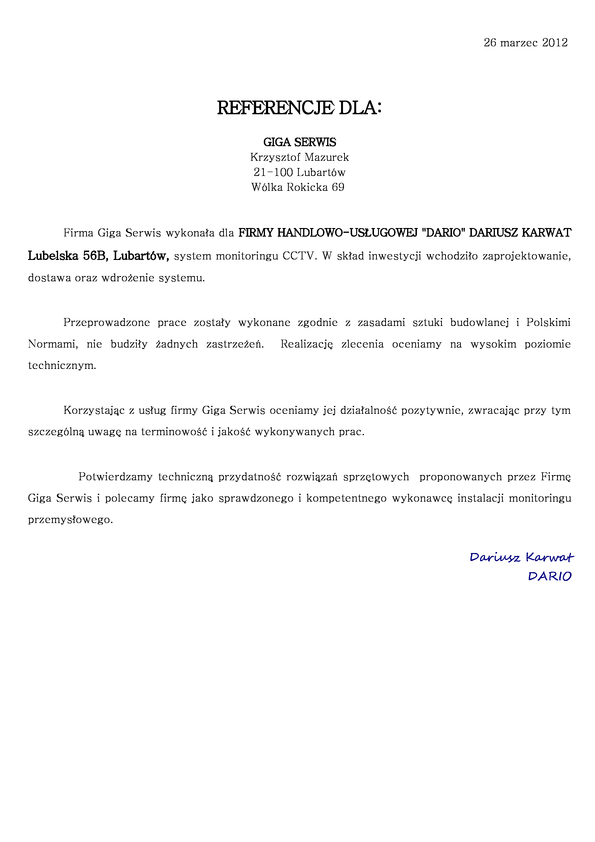 26 marzec 2012

REFERENCJE DLA:

GIGA SERWIS
Krzysztof Mazurek
21-100 Lubartów
Wólka Rokicka 69

Firma Giga Serwis wykonała dla FIRMY HANDLOWO-USŁUGOWEJ "DARIO" DARIUSZ KARWAT Lubelska 56B, Lubartów, system monitoringu CCTV. W skład inwestycji wchodziło zaprojektowanie, dostawa oraz wdrożenie systemu.

Przeprowadzone prace zostały wykonane zgodnie z zasadami sztuki budowlanej i Polskimi Normami, nie budziły żadnych zastrzeżeń. Realizację zlecenia oceniamy na wysokim poziomie technicznym.

Korzystając z usług firmy Giga Serwis oceniamy jej działalność pozytywnie, zwracając przy tym szczególną uwagę na terminowość i jakość wykonywanych prac.

Potwierdzamy techniczną przydatność rozwiązań sprzętowych proponowanych przez Firmę Giga Serwis i polecamy firmę jako sprawdzonego i kompetentnego wykonawcę instalacji monitoringu przemysłowego.

Dariusz Karwat
DARIO